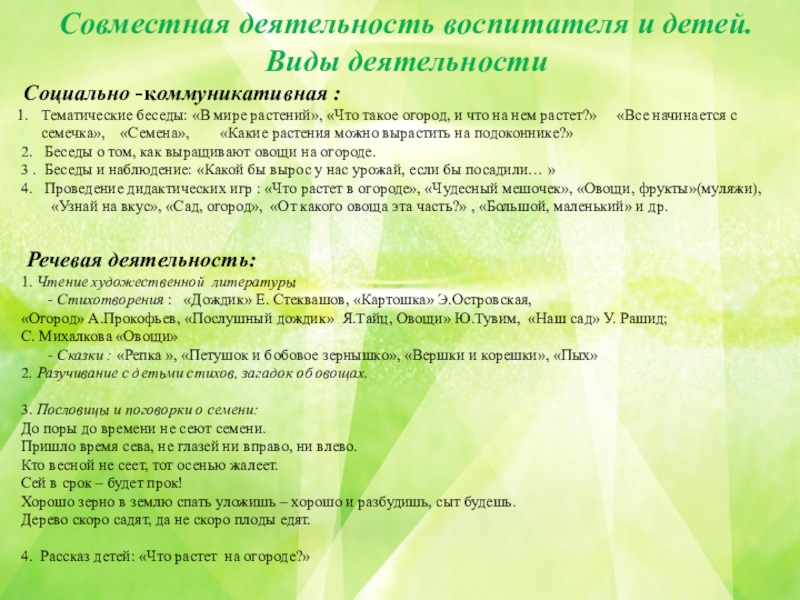 Совместная деятельность воспитателя и детей. Виды деятельности

Социально -коммуникативная :

1. Тематические беседы: «В мире растений», «Что такое огород, и что на нем растет?» «Все начинается с семечка», «Семена», «Какие растения можно вырастить на подоконнике?»
2. Беседы о том, как выращивают овощи на огороде.
3 . Беседы и наблюдение: «Какой бы вырос у нас урожай, если бы посадили… »
4. Проведение дидактических игр : «Что растет в огороде», «Чудесный мешочек», «Овощи, фрукты»(муляжи), «Узнай на вкус», «Сад, огород», «От какого овоща эта часть?» , «Большой, маленький» и др.

Речевая деятельность:
1. Чтение художественной литературы
- Стихотворения : «Дождик» Е. Стеквашов, «Картошка» Э.Островская, «Огород» А.Прокофьев, «Послушный дождик» Я.Тайц, Овощи» Ю.Тувим, «Наш сад» У. Рашид; С. Михалкова «Овощи»
- Сказки : «Репка », «Петушок и бобовое зернышко», «Вершки и корешки», «Пых»
2. Разучивание с детьми стихов, загадок об овощах.

3. Пословицы и поговорки о семени:
До поры до времени не сеют семени.
Пришло время сева, не глазей ни вправо, ни влево.
Кто весной не сеет, тот осенью жалеет.
Сей в срок – будет прок!
Хорошо зерно в землю спать уложишь – хорошо и разбудишь, сыт будешь.
Дерево скоро садят, да не скоро плоды едят.

4. Рассказ детей: «Что растет на огороде?»